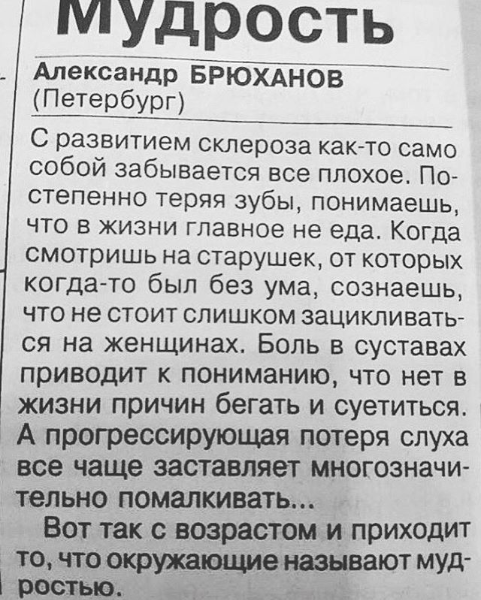 Мудрость

Александр БРЮХАНОВ
(Петербург)

С развитием склероза как-то само собой забывается все плохое. Постепенно теряя зубы, понимаешь, что в жизни главное не еда. Когда смотришь на старушек, от которых когда-то был без ума, сознаешь, что не стоит слишком зацикливаться на женщинах. Боль в суставах приводит к пониманию, что нет в жизни причин бегать и суетиться. А прогрессирующая потеря слуха все чаще заставляет многозначительно помалкивать...

Вот так с возрастом и приходит то, что окружающие называют мудростью.